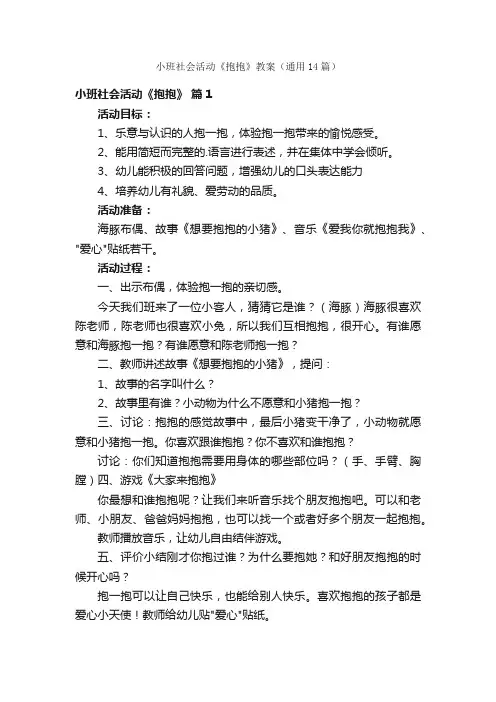 小班社会活动《抱抱》教案（通用14篇）

小班社会活动《抱抱》 篇1

活动目标：

1、乐意与认识的人抱一抱，体验抱一抱带来的愉悦感受。

2、能用简短而完整的.语言进行表述，并在集体中学会倾听。

3、幼儿能积极的回答问题，增强幼儿的口头表达能力

4、培养幼儿有礼貌、爱劳动的品质。

活动准备：

海豚布偶、故事《想要抱抱的小猪》、音乐《爱我你就抱抱我》、"爱心"贴纸若干。

活动过程：

一、出示布偶，体验抱一抱的亲切感。

今天我们班来了一位小客人，猜猜它是谁？（海豚）海豚很喜欢陈老师，陈老师也很喜欢小兔，所以我们互相抱抱，很开心。有谁愿意和海豚抱一抱？有谁愿意和陈老师抱一抱？

二、教师讲述故事《想要抱抱的小猪》，提问：

1、故事的名字叫什么？

2、故事里有谁？小动物为什么不愿意和小猪抱一抱？

三、讨论：抱抱的感觉故事中，最后小猪变干净了，小动物就愿意和小猪抱一抱。你喜欢跟谁抱抱？你不喜欢和谁抱抱？

讨论：你们知道抱抱需要用身体的哪些部位吗？（手、手臂、胸膛）四、游戏《大家来抱抱》

你最想和谁抱抱呢？让我们来听音乐找个朋友抱抱吧。可以和老师、小朋友、爸爸妈妈抱抱，也可以找一个或者好多个朋友一起抱抱。

教师播放音乐，让幼儿自由结伴游戏。

五、评价小结刚才你抱过谁？为什么要抱她？和好朋友抱抱的时候开心吗？

抱一抱可以让自己快乐，也能给别人快乐。喜欢抱抱的孩子都是爱心小天使！教师给幼儿贴"爱心"贴纸。